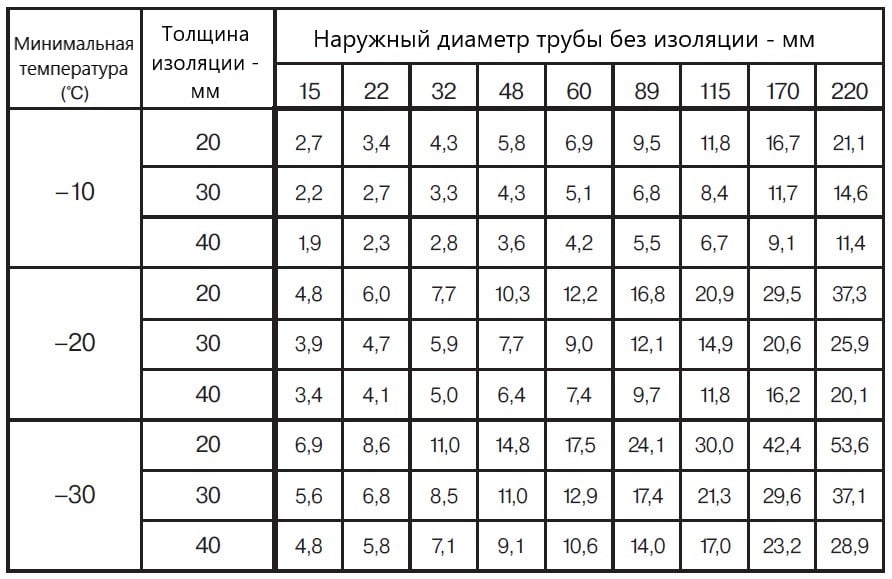 | Минимальная температура (°C) | Толщина изоляции - мм | Наружный диаметр трубы без изоляции - мм | | | | | | | | |
|---|---|---|---|---|---|---|---|---|---|---|
| | | 15 | 22 | 32 | 48 | 60 | 89 | 115 | 170 | 220 |
| –10 | 20 | 2,7 | 3,4 | 4,3 | 5,8 | 6,9 | 9,5 | 11,8 | 16,7 | 21,1 |
| | 30 | 2,2 | 2,7 | 3,3 | 4,3 | 5,1 | 6,8 | 8,4 | 11,7 | 14,6 |
| | 40 | 1,9 | 2,3 | 2,8 | 3,6 | 4,2 | 5,5 | 6,7 | 9,1 | 11,4 |
| –20 | 20 | 4,8 | 6,0 | 7,7 | 10,3 | 12,2 | 16,8 | 20,9 | 29,5 | 37,3 |
| | 30 | 3,9 | 4,7 | 5,9 | 7,7 | 9,0 | 12,1 | 14,9 | 20,6 | 25,9 |
| | 40 | 3,4 | 4,1 | 5,0 | 6,4 | 7,4 | 9,7 | 11,8 | 16,2 | 20,1 |
| –30 | 20 | 6,9 | 8,6 | 11,0 | 14,8 | 17,5 | 24,1 | 30,0 | 42,4 | 53,6 |
| | 30 | 5,6 | 6,8 | 8,5 | 11,0 | 12,9 | 17,4 | 21,3 | 29,6 | 37,1 |
| | 40 | 4,8 | 5,8 | 7,1 | 9,1 | 10,6 | 14,0 | 17,0 | 23,2 | 28,9 |